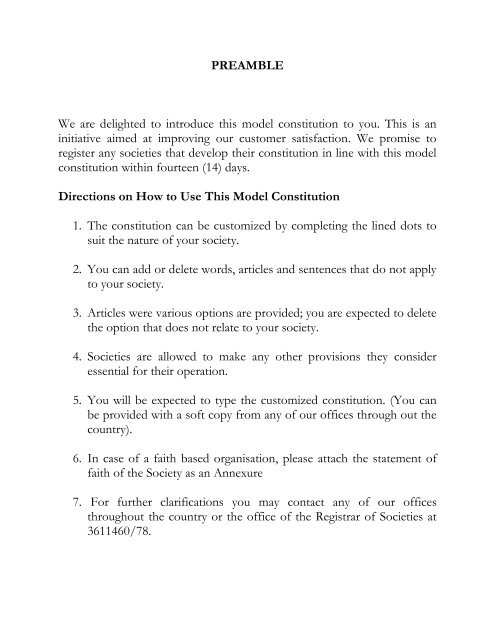 PREAMBLE

We are delighted to introduce this model constitution to you. This is an initiative aimed at improving our customer satisfaction. We promise to register any societies that develop their constitution in line with this model constitution within fourteen (14) days.

Directions on How to Use This Model Constitution

1. The constitution can be customized by completing the lined dots to suit the nature of your society.

2. You can add or delete words, articles and sentences that do not apply to your society.

3. Articles were various options are provided; you are expected to delete the option that does not relate to your society.

4. Societies are allowed to make any other provisions they consider essential for their operation.

5. You will be expected to type the customized constitution. (You can be provided with a soft copy from any of our offices through out the country).

6. In case of a faith based organisation, please attach the statement of faith of the Society as an Annexure

7. For further clarifications you may contact any of our offices throughout the country or the office of the Registrar of Societies at 3611460/78.